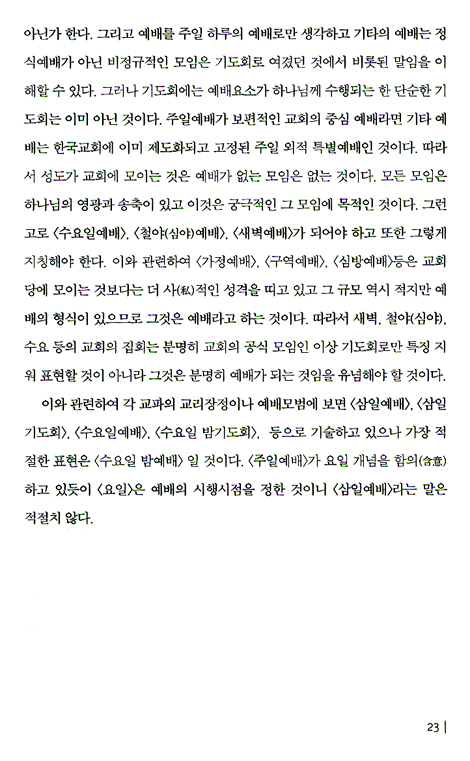 아닌가 한다. 그리고 예배를 주일 하루의 예배로만 생각하고 기타의 예배는 정식예배가 아닌 비정규적인 모임은 기도회로 여겼던 것에서 비롯된 말임을 이해할 수 있다. 그러나 기도회에는 예배요소가 하나님께 수행되는 한 단순한 기도회는 이미 아닌 것이다. 주일예배가 보편적인 교회의 중심 예배라면 기타 예배는 한국교회에 이미 제도화되고 고정된 주일 외적 특별예배인 것이다. 따라서 성도가 교회에 모이는 것은 예배가 없는 모임은 없는 것이다. 모든 모임은 하나님의 영광과 송축이 있고 이것은 궁극적인 그 모임에 목적인 것이다. 그런고로 〈수요일예배〉, 〈철야(심야)예배〉, 〈새벽예배〉가 되어야 하고 또한 그렇게 지칭해야 한다. 이와 관련하여 〈가정예배〉, 〈구역예배〉, 〈심방예배〉등은 교회당에 모이는 것보다는 더 사(私)적인 성격을 띠고 있고 그 규모 역시 적지만 예배의 형식이 있으므로 그것은 예배라고 하는 것이다. 따라서 새벽, 철야(심야), 수요 등의 교회의 집회는 분명히 교회의 공식 모임인 이상 기도회로만 특정 지워 표현할 것이 아니라 그것은 분명히 예배가 되는 것임을 유념해야 할 것이다.

이와 관련하여 각 교파의 교리장정이나 예배모범에 보면 〈삼일예배〉, 〈삼일기도회〉, 〈수요일예배〉, 〈수요일 밤기도회〉, 등으로 기술하고 있으나 가장 적절한 표현은 〈수요일 밤예배〉 일 것이다. 〈주일예배〉가 요일 개념을 함의(含意)하고 있듯이 〈요일〉은 예배의 시행시점을 정한 것이니 〈삼일예배〉라는 말은 적절치 않다.

23